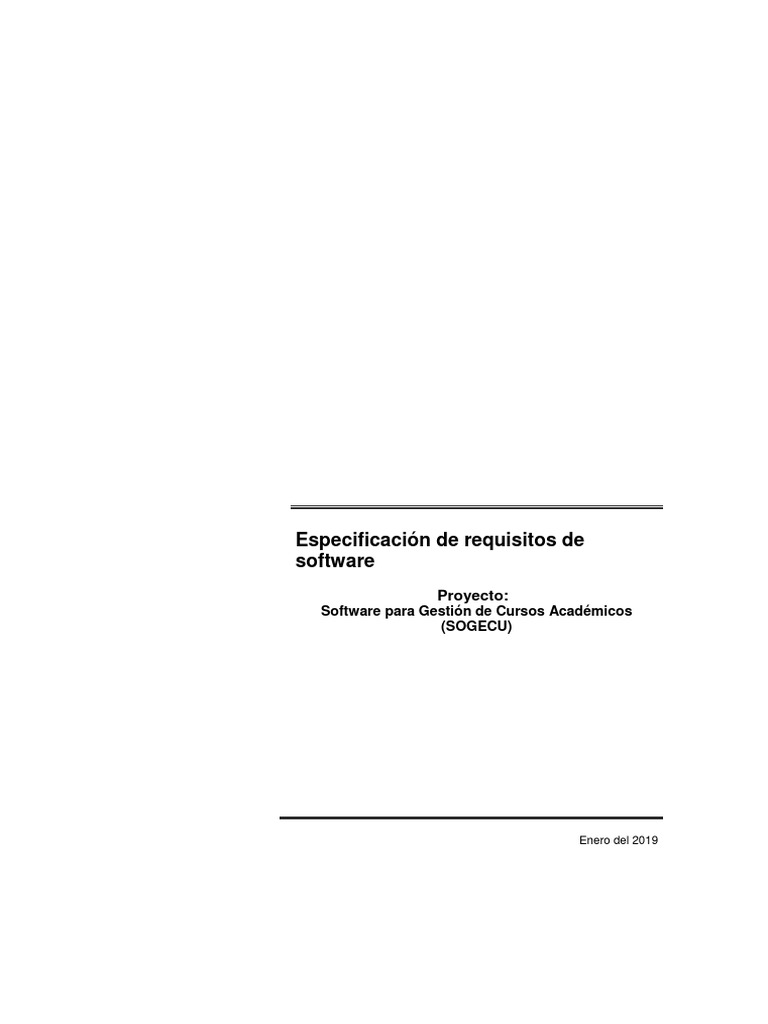 Especificación de requisitos de software

Proyecto:
Software para Gestión de Cursos Académicos
(SOGECU)

Enero del 2019